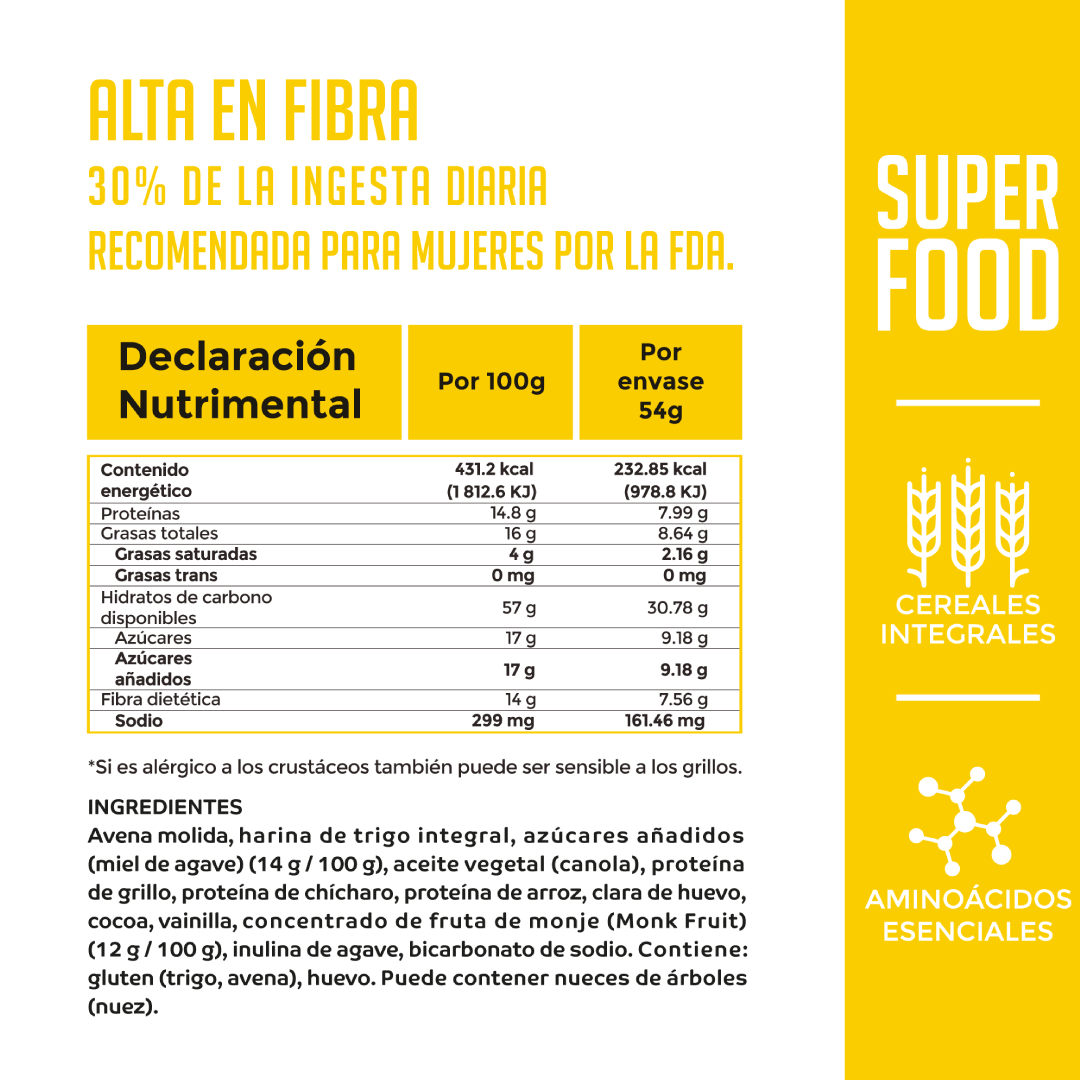 ALTA EN FIBRA
30% DE LA INGESTA DIARIA
RECOMENDADA PARA MUJERES POR LA FDA.

| Declaración Nutrimental | Por 100g | Por envase 54g |
|---|---|---|
| Contenido energético | 431.2 kcal (1 812.6 KJ) | 232.85 kcal (978.8 KJ) |
| Proteínas | 14.8 g | 7.99 g |
| Grasas totales | 16 g | 8.64 g |
| Grasas saturadas | 4 g | 2.16 g |
| Grasas trans | 0 mg | 0 mg |
| Hidratos de carbono disponibles | 57 g | 30.78 g |
| Azúcares | 17 g | 9.18 g |
| Azúcares añadidos | 17 g | 9.18 g |
| Fibra dietética | 14 g | 7.56 g |
| Sodio | 299 mg | 161.46 mg |

*Si es alérgico a los crustáceos también puede ser sensible a los grillos.

INGREDIENTES
Avena molida, harina de trigo integral, azúcares añadidos (miel de agave) (14 g / 100 g), aceite vegetal (canola), proteína de grillo, proteína de chícharo, proteína de arroz, clara de huevo, cocoa, vainilla, concentrado de fruta de monje (Monk Fruit) (12 g / 100 g), inulina de agave, bicarbonato de sodio. Contiene: gluten (trigo, avena), huevo. Puede contener nueces de árboles (nuez).

SUPER
FOOD

CEREALES
INTEGRALES

AMINOÁCIDOS
ESENCIALES